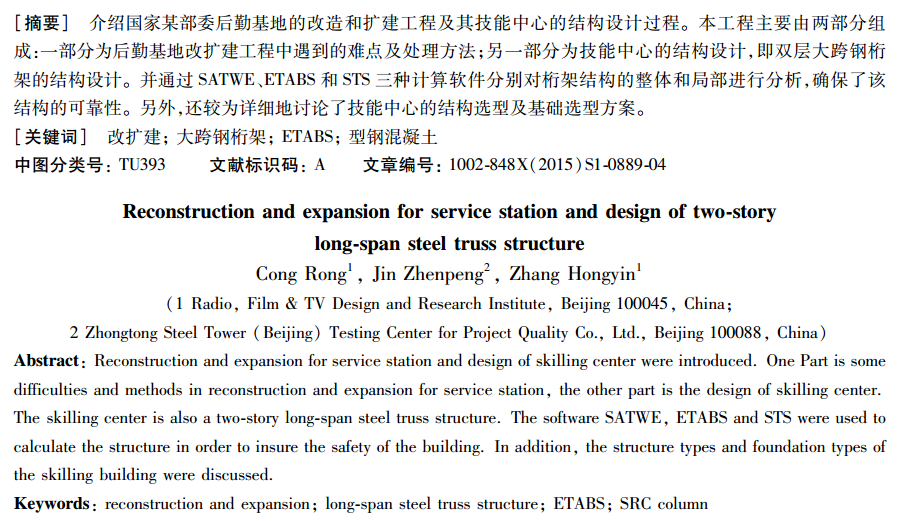 ［摘要］ 介绍国家某部委后勤基地的改造和扩建工程及其技能中心的结构设计过程。本工程主要由两部分组成：一部分为后勤基地改扩建工程中遇到的难点及处理方法；另一部分为技能中心的结构设计，即双层大跨钢桁架的结构设计。并通过 SATWE、ETABS 和 STS 三种计算软件分别对桁架结构的整体和局部进行分析，确保了该结构的可靠性。另外，还较为详细地讨论了技能中心的结构选型及基础选型方案。

［关键词］ 改扩建；大跨钢桁架；ETABS；型钢混凝土

中图分类号：TU393　　文献标识码：A　　文章编号：1002-848X(2015)S1-0889-04

Reconstruction and expansion for service station and design of two-story long-span steel truss structure

Cong Rong$^1$, Jin Zhenpeng$^2$, Zhang Hongyin$^1$

(1 Radio, Film & TV Design and Research Institute, Beijing 100045, China;
2 Zhongtong Steel Tower (Beijing) Testing Center for Project Quality Co., Ltd., Beijing 100088, China)

Abstract: Reconstruction and expansion for service station and design of skilling center were introduced. One Part is some difficulties and methods in reconstruction and expansion for service station, the other part is the design of skilling center. The skilling center is also a two-story long-span steel truss structure. The software SATWE, ETABS and STS were used to calculate the structure in order to insure the safety of the building. In addition, the structure types and foundation types of the skilling building were discussed.

Keywords: reconstruction and expansion; long-span steel truss structure; ETABS; SRC column